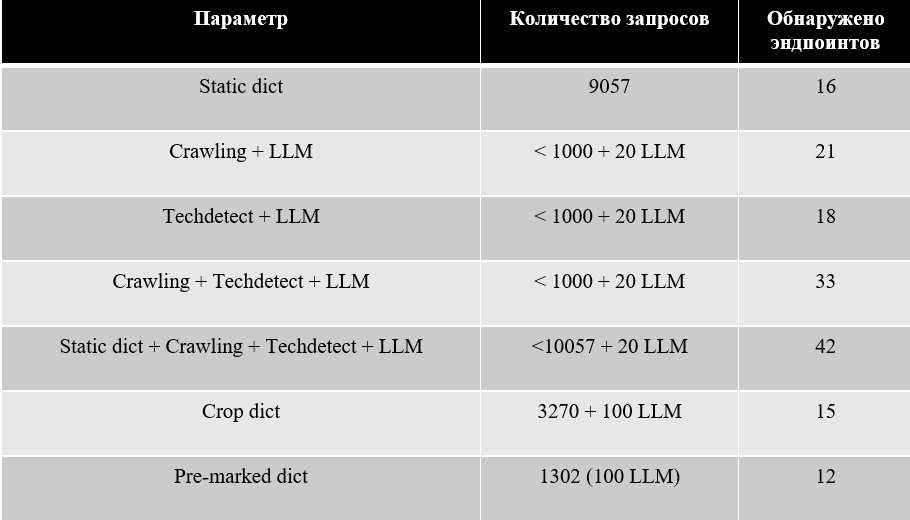 | Параметр | Количество запросов | Обнаружено эндпоинтов |
|---|---|---|
| Static dict | 9057 | 16 |
| Crawling + LLM | < 1000 + 20 LLM | 21 |
| Techdetect + LLM | < 1000 + 20 LLM | 18 |
| Crawling + Techdetect + LLM | < 1000 + 20 LLM | 33 |
| Static dict + Crawling + Techdetect + LLM | <10057 + 20 LLM | 42 |
| Crop dict | 3270 + 100 LLM | 15 |
| Pre-marked dict | 1302 (100 LLM) | 12 |